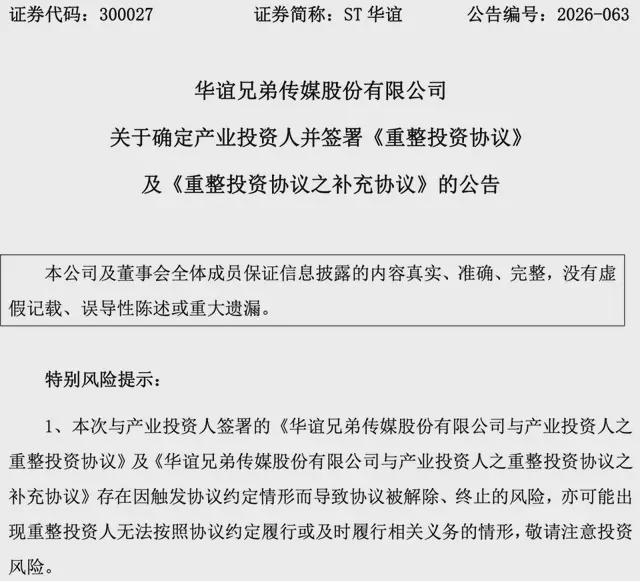 证券代码：300027　　证券简称：ST 华谊　　公告编号：2026-063

华谊兄弟传媒股份有限公司
关于确定产业投资人并签署《重整投资协议》
及《重整投资协议之补充协议》的公告

本公司及董事会全体成员保证信息披露的内容真实、准确、完整，没有虚假记载、误导性陈述或重大遗漏。

特别风险提示：

1、本次与产业投资人签署的《华谊兄弟传媒股份有限公司与产业投资人之重整投资协议》及《华谊兄弟传媒股份有限公司与产业投资人之重整投资协议之补充协议》存在因触发协议约定情形而导致协议被解除、终止的风险，亦可能出现重整投资人无法按照协议约定履行或及时履行相关义务的情形，敬请注意投资风险。